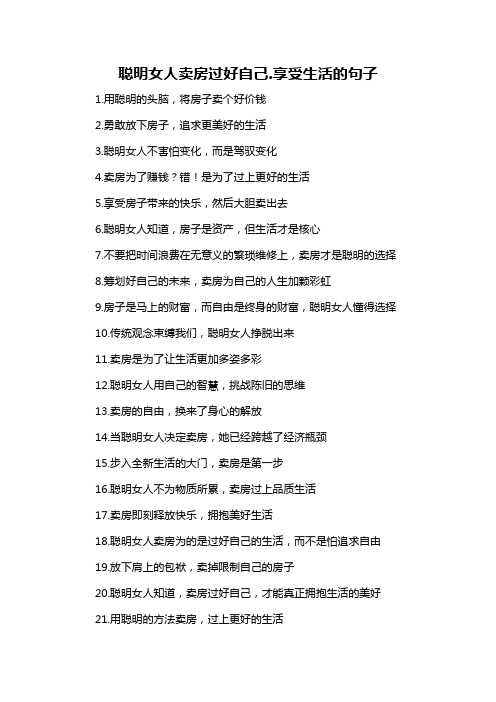 聪明女人卖房过好自己.享受生活的句子

1.用聪明的头脑，将房子卖个好价钱

2.勇敢放下房子，追求更美好的生活

3.聪明女人不害怕变化，而是驾驭变化

4.卖房为了赚钱？错！是为了过上更好的生活

5.享受房子带来的快乐，然后大胆卖出去

6.聪明女人知道，房子是资产，但生活才是核心

7.不要把时间浪费在无意义的繁琐维修上，卖房才是聪明的选择

8.筹划好自己的未来，卖房为自己的人生加颗彩虹

9.房子是马上的财富，而自由是终身的财富，聪明女人懂得选择

10.传统观念束缚我们，聪明女人挣脱出来

11.卖房是为了让生活更加多姿多彩

12.聪明女人用自己的智慧，挑战陈旧的思维

13.卖房的自由，换来了身心的解放

14.当聪明女人决定卖房，她已经跨越了经济瓶颈

15.步入全新生活的大门，卖房是第一步

16.聪明女人不为物质所累，卖房过上品质生活

17.卖房即刻释放快乐，拥抱美好生活

18.聪明女人卖房为的是过好自己的生活，而不是怕追求自由

19.放下肩上的包袱，卖掉限制自己的房子

20.聪明女人知道，卖房过好自己，才能真正拥抱生活的美好

21.用聪明的方法卖房，过上更好的生活